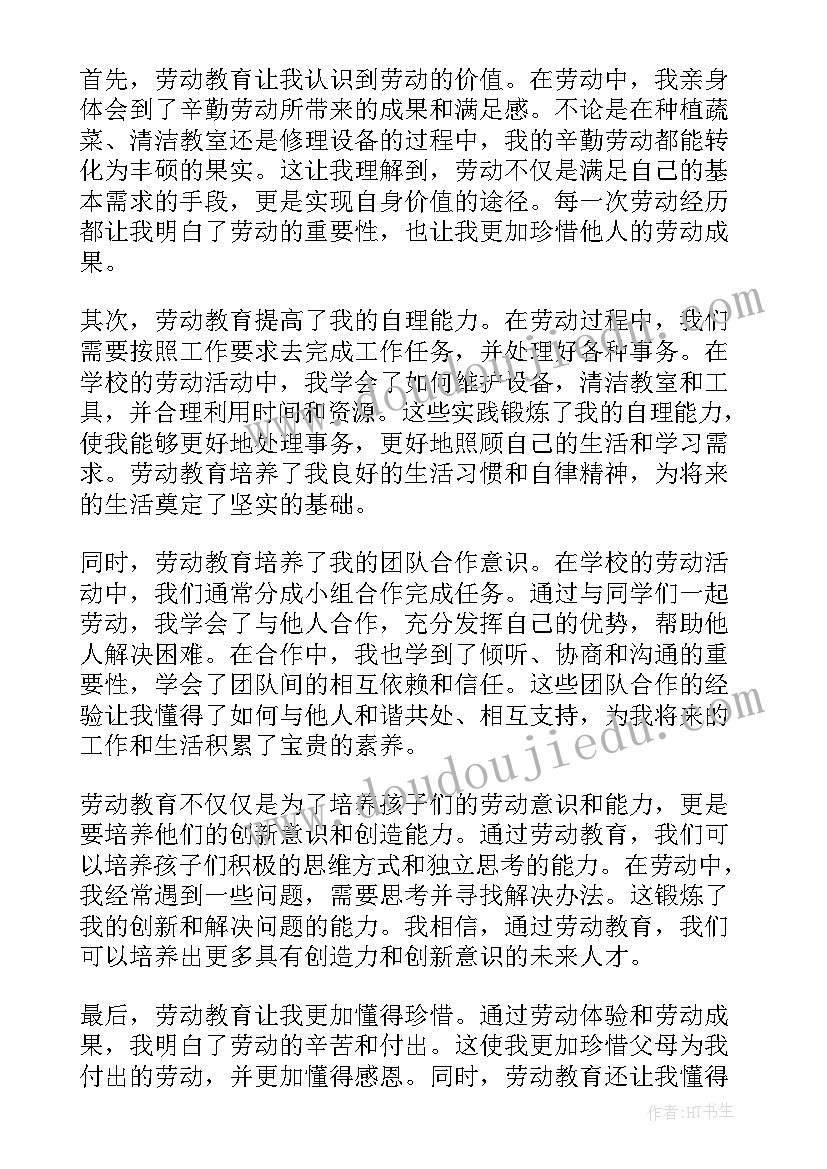 首先，劳动教育让我认识到劳动的价值。在劳动中，我亲身体会到了辛勤劳动所带来的成果和满足感。不论是在种植蔬菜、清洁教室还是修理设备的过程中，我的辛勤劳动都能转化为丰硕的果实。这让我理解到，劳动不仅是满足自己的基本需求的手段，更是实现自身价值的途径。每一次劳动经历都让我明白了劳动的重要性，也让我更加珍惜他人的劳动成果。

其次，劳动教育提高了我的自理能力。在劳动过程中，我们需要按照工作要求去完成工作任务，并处理好各种事务。在学校的劳动活动中，我学会了如何维护设备，清洁教室和工具，并合理利用时间和资源。这些实践锻炼了我的自理能力，使我能够更好地处理事务，更好地照顾自己的生活和学习需求。劳动教育培养了我良好的生活习惯和自律精神，为将来的生活奠定了坚实的基础。

同时，劳动教育培养了我的团队合作意识。在学校的劳动活动中，我们通常分成小组合作完成任务。通过与同学们一起劳动，我学会了与他人合作，充分发挥自己的优势，帮助他人解决困难。在合作中，我也学到了倾听、协商和沟通的重要性，学会了团队间的相互依赖和信任。这些团队合作的经验让我懂得了如何与他人和谐共处、相互支持，为我将来的工作和生活积累了宝贵的素养。

劳动教育不仅仅是为了培养孩子们的劳动意识和能力，更是要培养他们的创新意识和创造能力。通过劳动教育，我们可以培养孩子们积极的思维方式和独立思考的能力。在劳动中，我经常遇到一些问题，需要思考并寻找解决办法。这锻炼了我的创新和解决问题的能力。我相信，通过劳动教育，我们可以培养出更多具有创造力和创新意识的未来人才。

最后，劳动教育让我更加懂得珍惜。通过劳动体验和劳动成果，我明白了劳动的辛苦和付出。这使我更加珍惜父母为我付出的劳动，并更加懂得感恩。同时，劳动教育还让我懂得

www.doudoujiedu.com

作者：HT书生